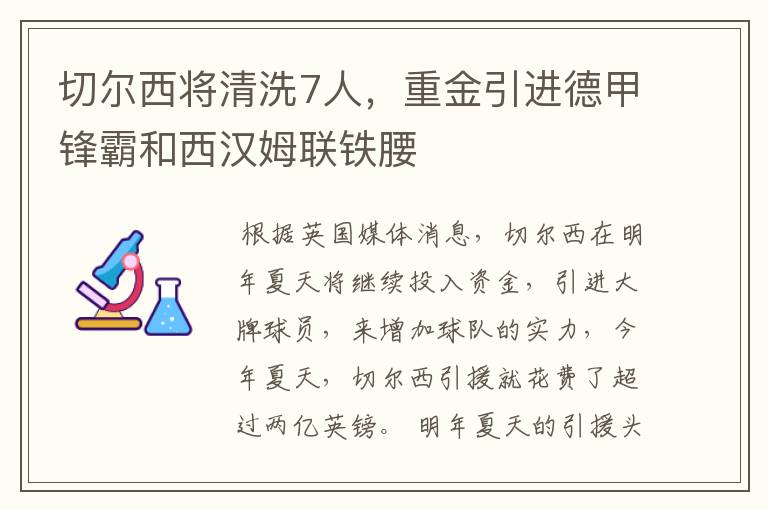 切尔西将清洗7人，重金引进德甲锋霸和西汉姆联铁腰

根据英国媒体消息，切尔西在明年夏天将继续投入资金，引进大牌球员，来增加球队的实力，今年夏天，切尔西引援就花费了超过两亿英镑。明年夏天的引援头